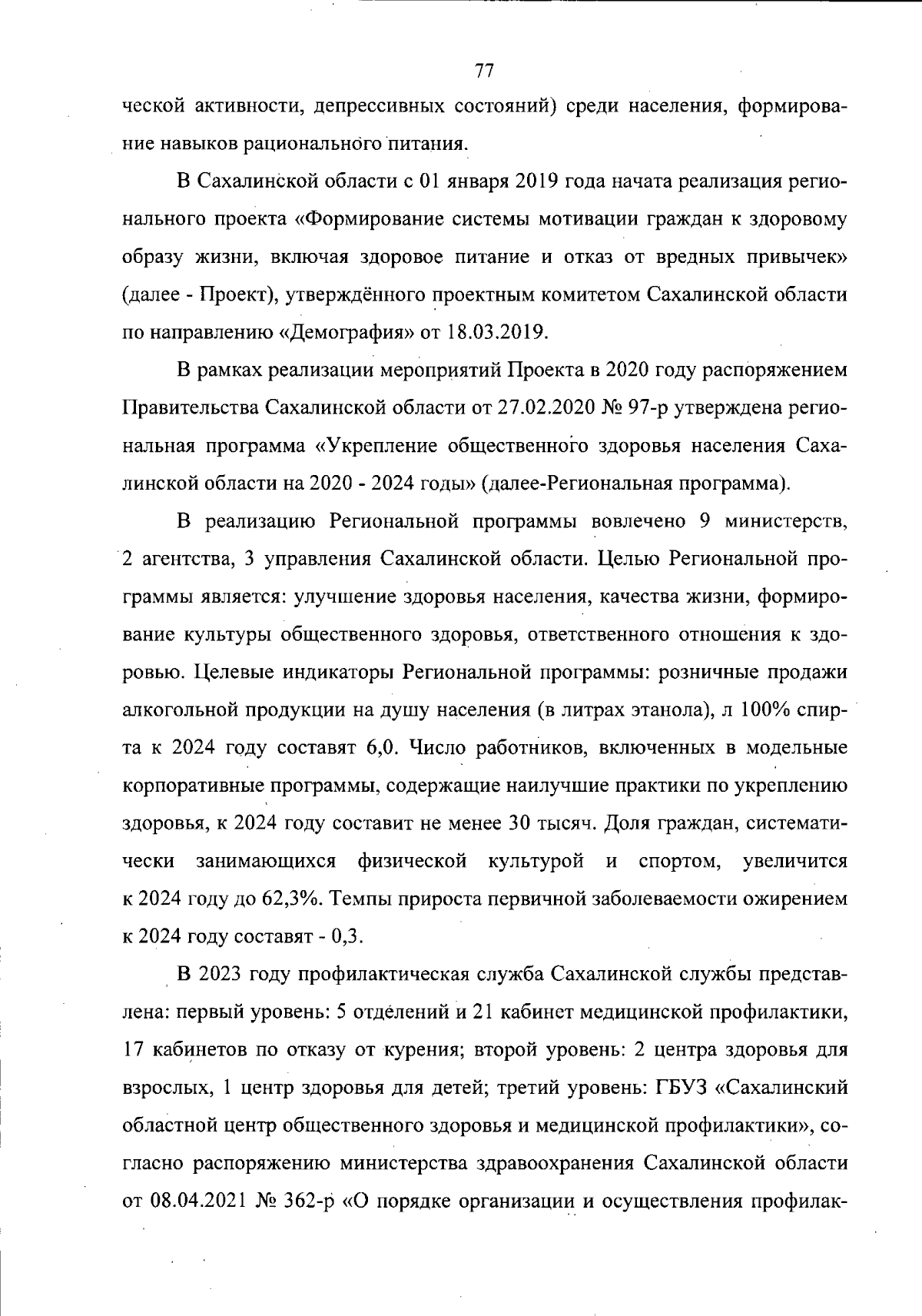 77

ческой активности, депрессивных состояний) среди населения, формирование навыков рационального питания.

В Сахалинской области с 01 января 2019 года начата реализация регионального проекта «Формирование системы мотивации граждан к здоровому образу жизни, включая здоровое питание и отказ от вредных привычек» (далее - Проект), утверждённого проектным комитетом Сахалинской области по направлению «Демография» от 18.03.2019.

В рамках реализации мероприятий Проекта в 2020 году распоряжением Правительства Сахалинской области от 27.02.2020 № 97-р утверждена региональная программа «Укрепление общественного здоровья населения Сахалинской области на 2020 - 2024 годы» (далее-Региональная программа).

В реализацию Региональной программы вовлечено 9 министерств, 2 агентства, 3 управления Сахалинской области. Целью Региональной программы является: улучшение здоровья населения, качества жизни, формирование культуры общественного здоровья, ответственного отношения к здоровью. Целевые индикаторы Региональной программы: розничные продажи алкогольной продукции на душу населения (в литрах этанола), л 100% спирта к 2024 году составят 6,0. Число работников, включенных в модельные корпоративные программы, содержащие наилучшие практики по укреплению здоровья, к 2024 году составит не менее 30 тысяч. Доля граждан, систематически занимающихся физической культурой и спортом, увеличится к 2024 году до 62,3%. Темпы прироста первичной заболеваемости ожирением к 2024 году составят - 0,3.

В 2023 году профилактическая служба Сахалинской службы представлена: первый уровень: 5 отделений и 21 кабинет медицинской профилактики, 17 кабинетов по отказу от курения; второй уровень: 2 центра здоровья для взрослых, 1 центр здоровья для детей; третий уровень: ГБУЗ «Сахалинский областной центр общественного здоровья и медицинской профилактики», согласно распоряжению министерства здравоохранения Сахалинской области от 08.04.2021 № 362-р «О порядке организации и осуществления профилак-